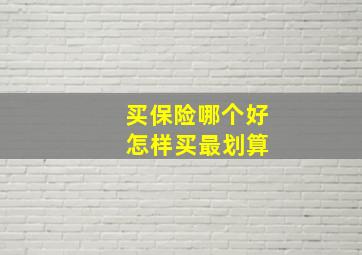 买保险哪个好
怎样买最划算